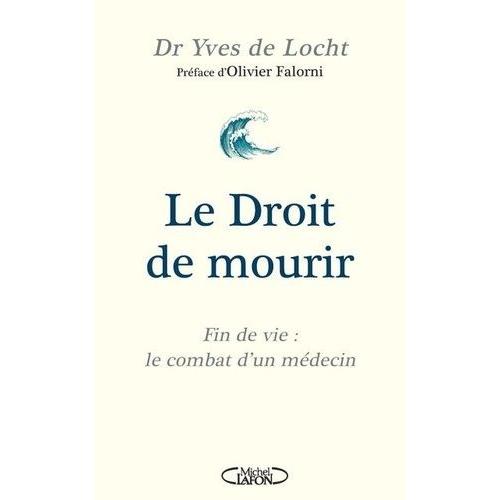 Dr Yves de Locht
Préface d'Olivier Falorni

Le Droit de mourir

Fin de vie : le combat d'un médecin

Michel LAFON